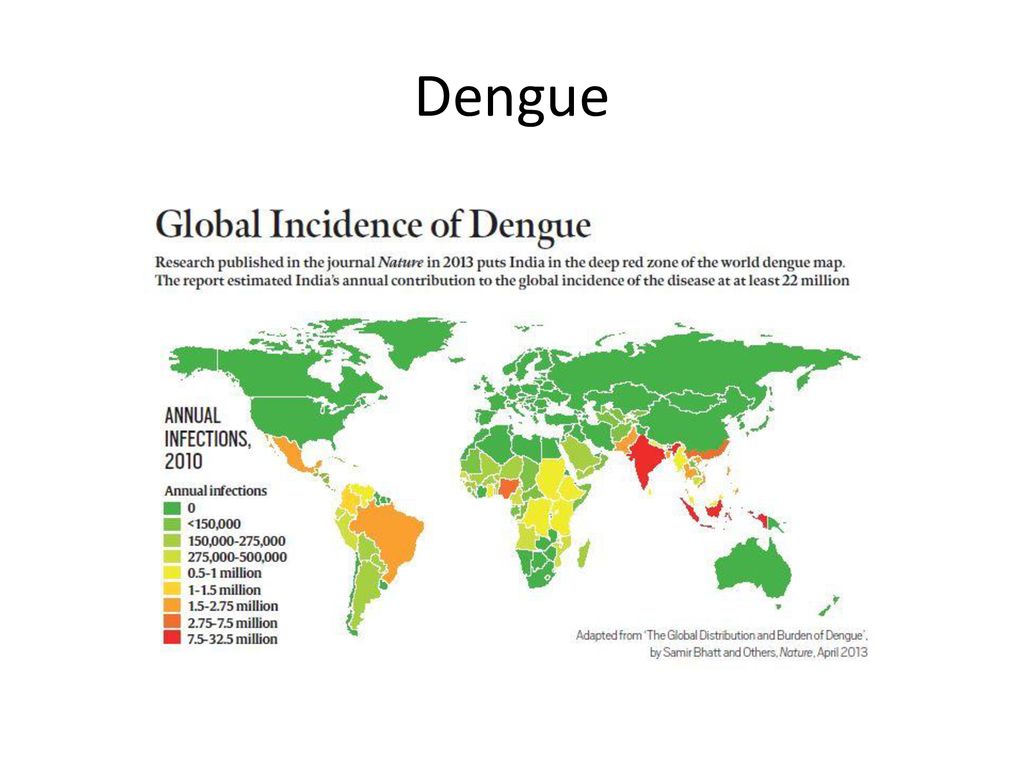 Dengue

Global Incidence of Dengue

Research published in the journal Nature in 2013 puts India in the deep red zone of the world dengue map. The report estimated India's annual contribution to the global incidence of the disease at at least 22 million

ANNUAL INFECTIONS, 2010

Annual infections
0
<150,000
150,000-275,000
275,000-500,000
0.5-1 million
1-1.5 million
1.5-2.75 million
2.75-7.5 million
7.5-32.5 million

Adapted from 'The Global Distribution and Burden of Dengue', by Samir Bhatt and Others, Nature, April 2013